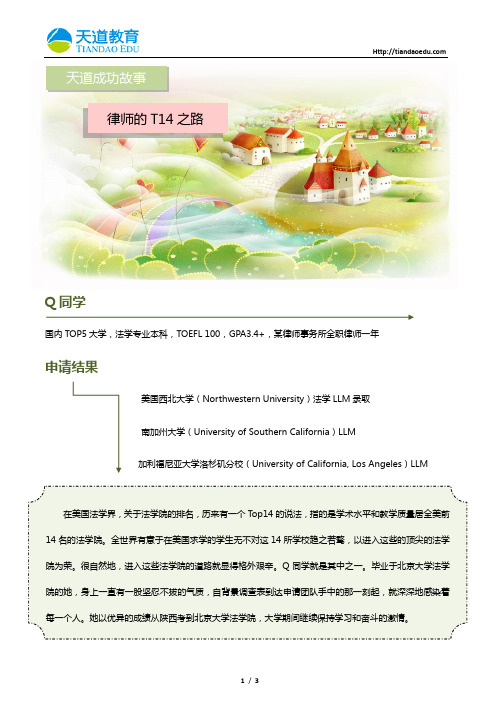 天道教育
TIANDAO EDU

Http://tiandaoedu.com

天道成功故事

律师的 T14 之路

Q 同学

国内 TOP5 大学，法学专业本科，TOEFL 100，GPA3.4+，某律师事务所全职律师一年

申请结果

美国西北大学（Northwestern University）法学 LLM 录取

南加州大学（University of Southern California）LLM

加利福尼亚大学洛杉矶分校（University of California, Los Angeles）LLM

在美国法学界，关于法学院的排名，历来有一个 Top14 的说法，指的是学术水平和教学质量居全美前 14 名的法学院。全世界有意于在美国求学的学生无不对这 14 所学校趋之若鹜，以进入这些的顶尖的法学院为荣。很自然地，进入这些法学院的道路就显得格外艰辛。Q 同学就是其中之一。毕业于北京大学法学院的她，身上一直有一股坚忍不拔的气质，自背景调查表到达申请团队手中的那一刻起，就深深地感染着每一个人。她以优异的成绩从陕西考到北京大学法学院，大学期间继续保持学习和奋斗的激情。

1 / 3